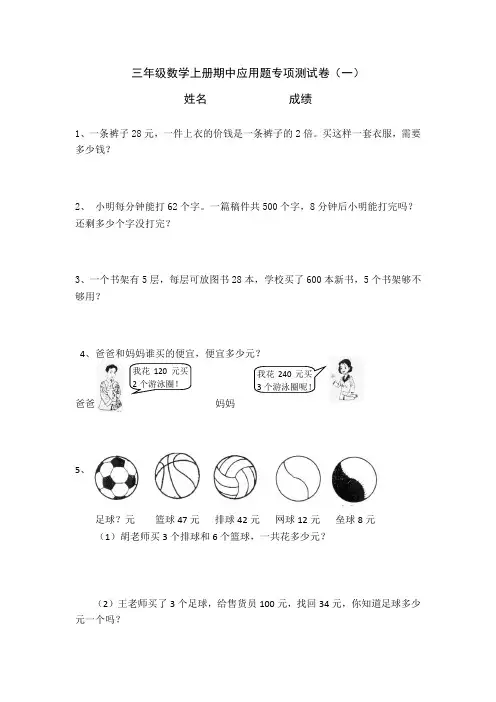 三年级数学上册期中应用题专项测试卷（一）

姓名　　　　　成绩

1、一条裤子 28 元，一件上衣的价钱是一条裤子的 2 倍。买这样一套衣服，需要多少钱？

2、 小明每分钟能打 62 个字。一篇稿件共 500 个字，8 分钟后小明能打完吗？还剩多少个字没打完？

3、一个书架有 5 层，每层可放图书 28 本，学校买了 600 本新书，5 个书架够不够用？

4、爸爸和妈妈谁买的便宜，便宜多少元？

我花 120 元买 2 个游泳圈！

我花 240 元买 3 个游泳圈呢！

爸爸　　　　妈妈

5、

足球？元　篮球 47 元　排球 42 元　网球 12 元　垒球 8 元

（1）胡老师买 3 个排球和 6 个篮球，一共花多少元？

（2）王老师买了 3 个足球，给售货员 100 元，找回 34 元，你知道足球多少元一个吗？